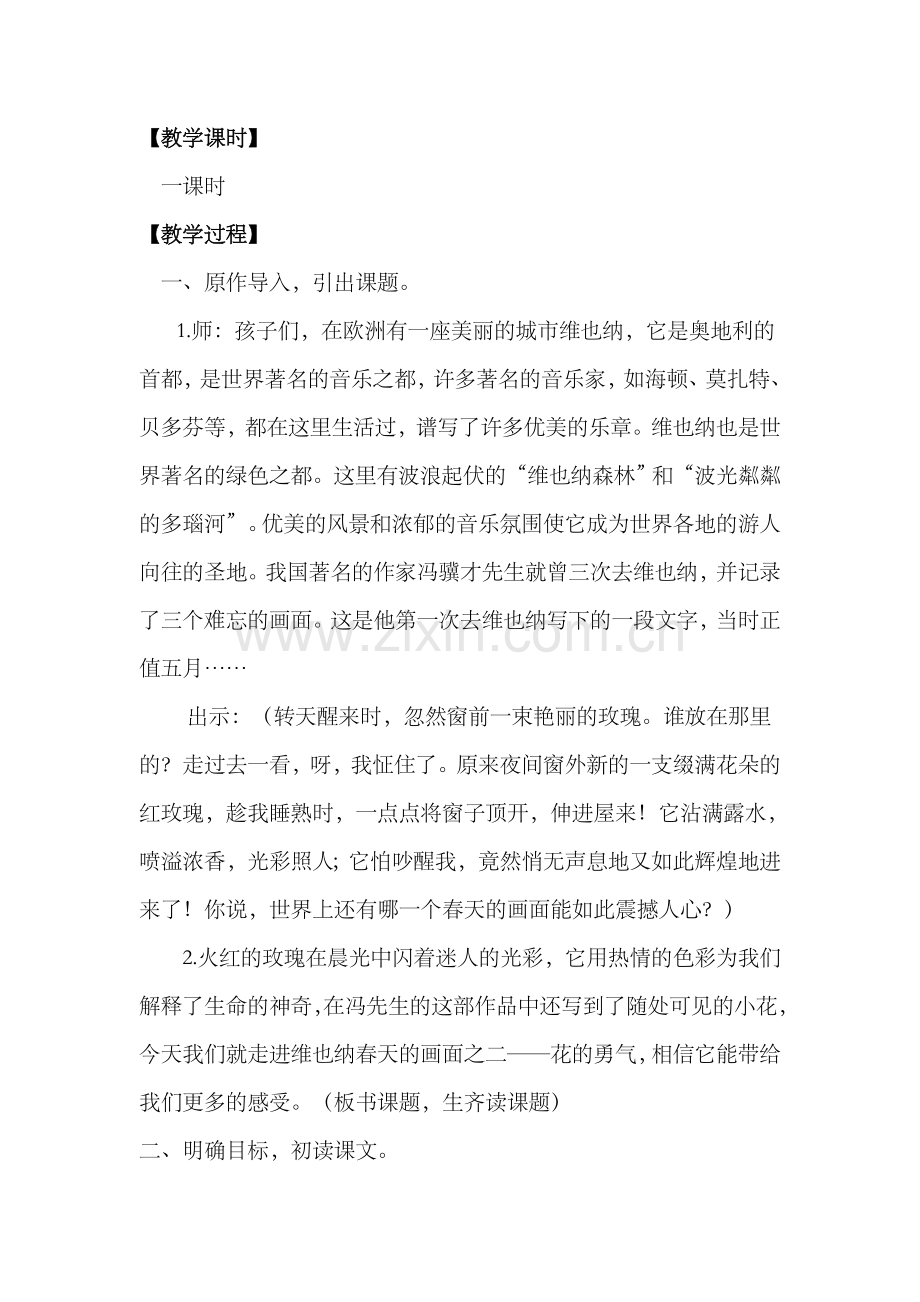 【教学课时】

一课时

【教学过程】

一、原作导入，引出课题。

1.师：孩子们，在欧洲有一座美丽的城市维也纳，它是奥地利的首都，是世界著名的音乐之都，许多著名的音乐家，如海顿、莫扎特、贝多芬等，都在这里生活过，谱写了许多优美的乐章。维也纳也是世界著名的绿色之都。这里有波浪起伏的“维也纳森林”和“波光粼粼的多瑙河”。优美的风景和浓郁的音乐氛围使它成为世界各地的游人向往的圣地。我国著名的作家冯骥才先生就曾三次去维也纳，并记录了三个难忘的画面。这是他第一次去维也纳写下的一段文字，当时正值五月……

出示：（转天醒来时，忽然窗前一束艳丽的玫瑰。谁放在那里的？走过去一看，呀，我怔住了。原来夜间窗外新的一支缀满花朵的红玫瑰，趁我睡熟时，一点点将窗子顶开，伸进屋来！它沾满露水，喷溢浓香，光彩照人；它怕吵醒我，竟然悄无声息地又如此辉煌地进来了！你说，世界上还有哪一个春天的画面能如此震撼人心？）

2.火红的玫瑰在晨光中闪着迷人的光彩，它用热情的色彩为我们解释了生命的神奇，在冯先生的这部作品中还写到了随处可见的小花，今天我们就走进维也纳春天的画面之二——花的勇气，相信它能带给我们更多的感受。（板书课题，生齐读课题）

二、明确目标，初读课文。

www.zixin.com.cn